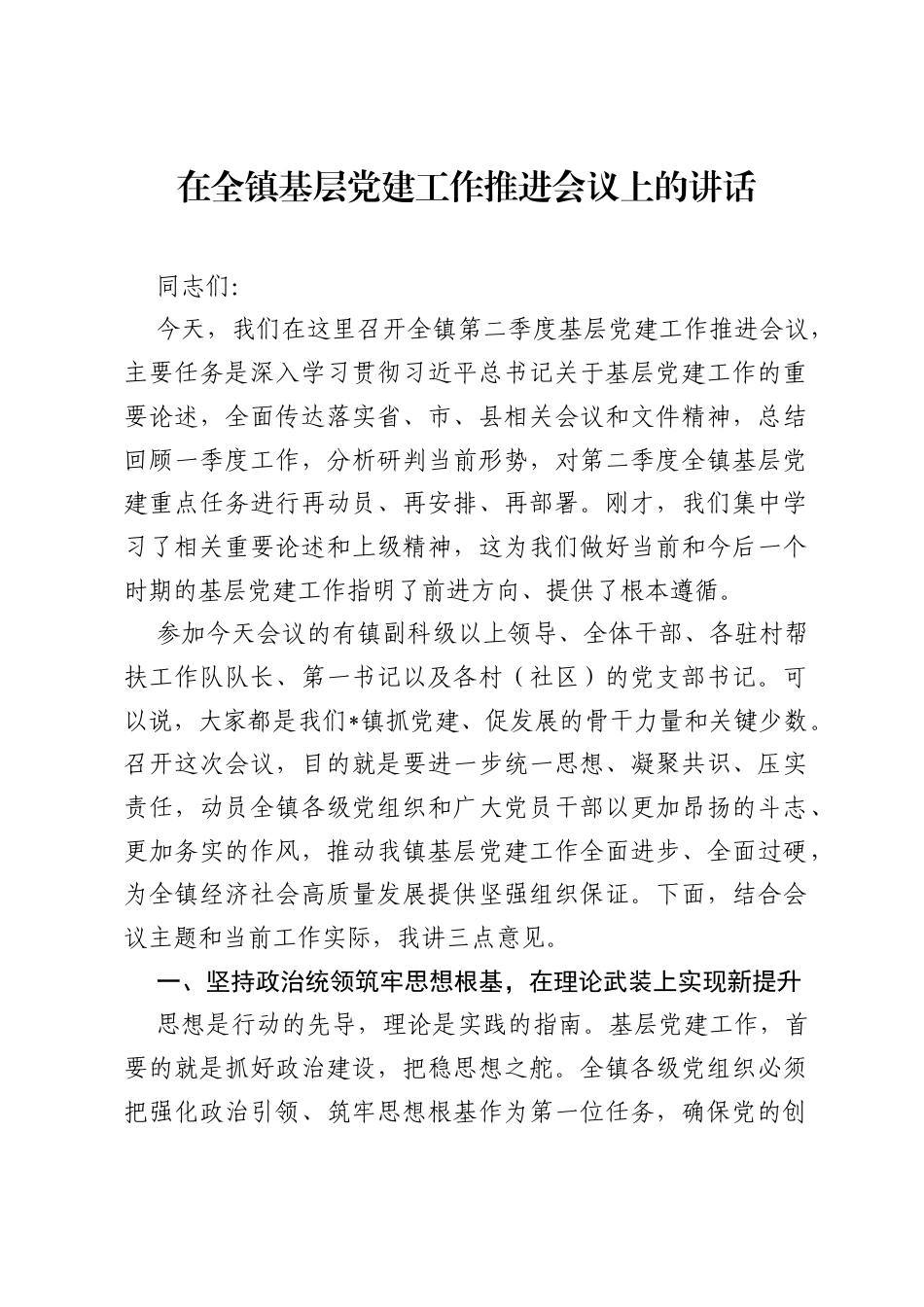 在全镇基层党建工作推进会议上的讲话

同志们:

今天，我们在这里召开全镇第二季度基层党建工作推进会议，主要任务是深入学习贯彻习近平总书记关于基层党建工作的重要论述，全面传达落实省、市、县相关会议和文件精神，总结回顾一季度工作，分析研判当前形势，对第二季度全镇基层党建重点任务进行再动员、再安排、再部署。刚才，我们集中学习了相关重要论述和上级精神，这为我们做好当前和今后一个时期的基层党建工作指明了前进方向、提供了根本遵循。

参加今天会议的有镇副科级以上领导、全体干部、各驻村帮扶工作队队长、第一书记以及各村（社区）的党支部书记。可以说，大家都是我们*镇抓党建、促发展的骨干力量和关键少数。召开这次会议，目的就是要进一步统一思想、凝聚共识、压实责任，动员全镇各级党组织和广大党员干部以更加昂扬的斗志、更加务实的作风，推动我镇基层党建工作全面进步、全面过硬，为全镇经济社会高质量发展提供坚强组织保证。下面，结合会议主题和当前工作实际，我讲三点意见。

一、坚持政治统领筑牢思想根基，在理论武装上实现新提升

思想是行动的先导，理论是实践的指南。基层党建工作，首要的就是抓好政治建设，把稳思想之舵。全镇各级党组织必须把强化政治引领、筑牢思想根基作为第一位任务，确保党的创